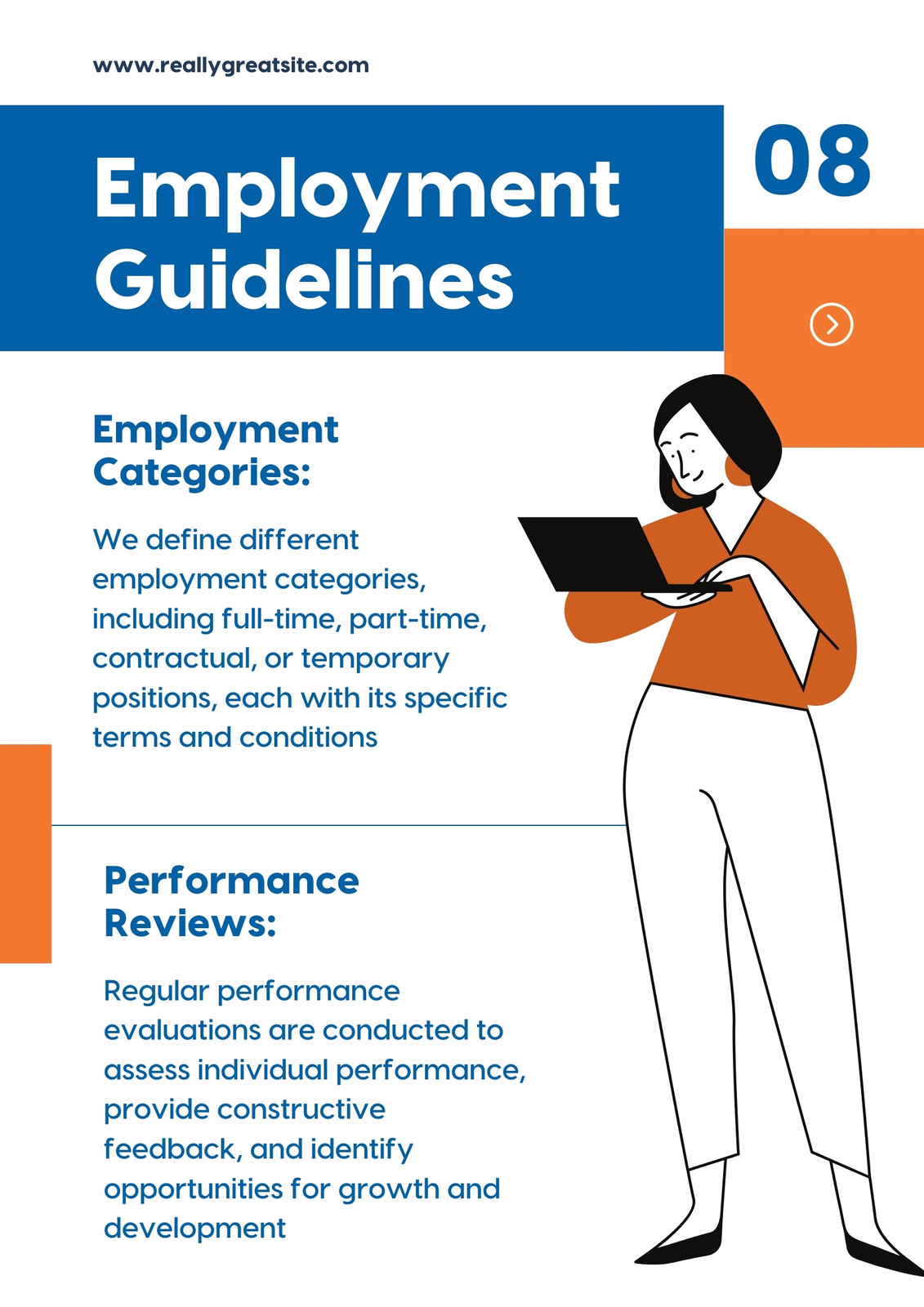 www.reallygreatsite.com

Employment Guidelines

08

Employment Categories:

We define different employment categories, including full-time, part-time, contractual, or temporary positions, each with its specific terms and conditions

Performance Reviews:

Regular performance evaluations are conducted to assess individual performance, provide constructive feedback, and identify opportunities for growth and development